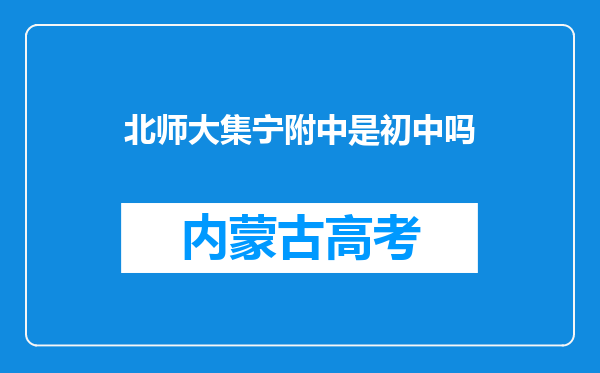 北师大集宁附中是初中吗

内蒙古高考